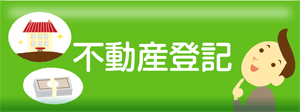 不動産登記